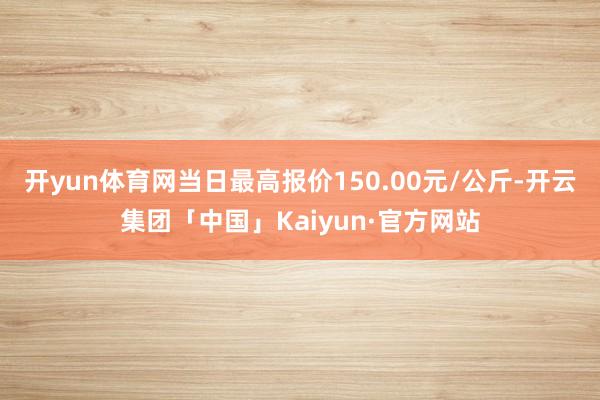 开yun体育网当日最高报价150.00元/公斤-开云集团「中国」Kaiyun·官方网站